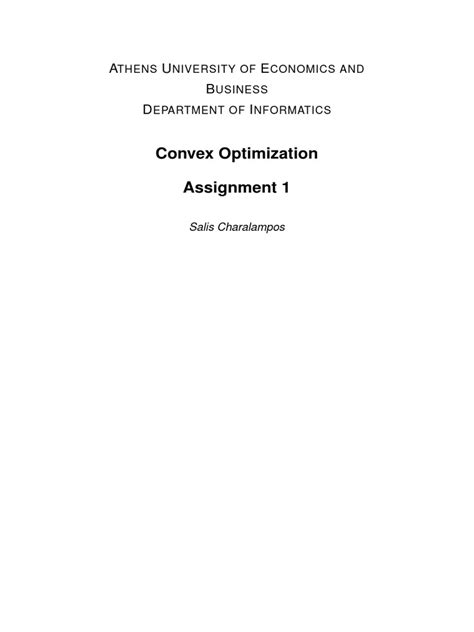 ATHENS UNIVERSITY OF ECONOMICS AND BUSINESS
DEPARTMENT OF INFORMATICS

Convex Optimization

Assignment 1

Salis Charalampos